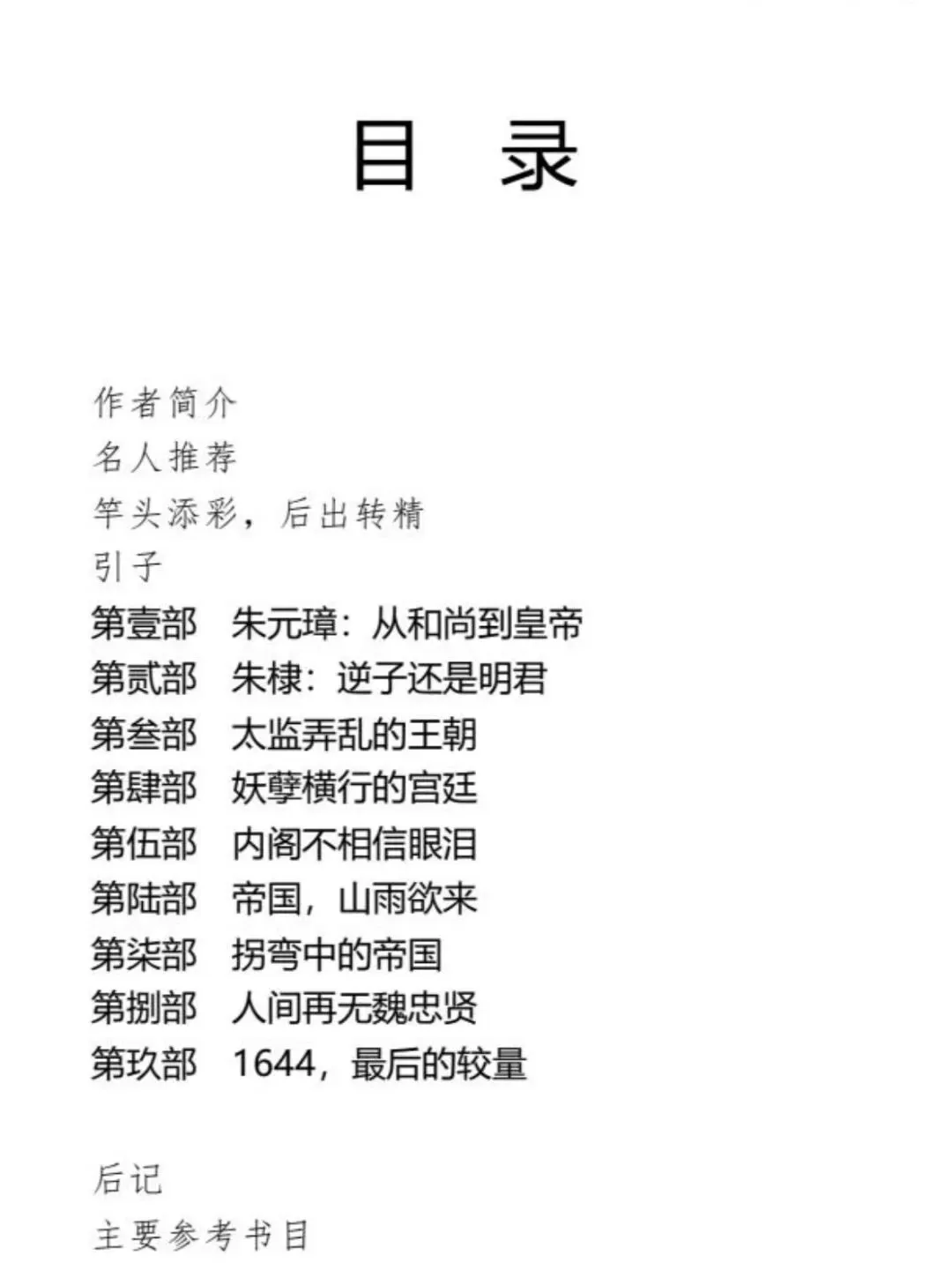 目 录

作者简介
名人推荐
竿头添彩，后出转精
引子
第壹部 朱元璋：从和尚到皇帝
第贰部 朱棣：逆子还是明君
第叁部 太监弄乱的王朝
第肆部 妖孽横行的宫廷
第伍部 内阁不相信眼泪
第陆部 帝国，山雨欲来
第柒部 拐弯中的帝国
第捌部 人间再无魏忠贤
第玖部 1644，最后的较量

后记
主要参考书目